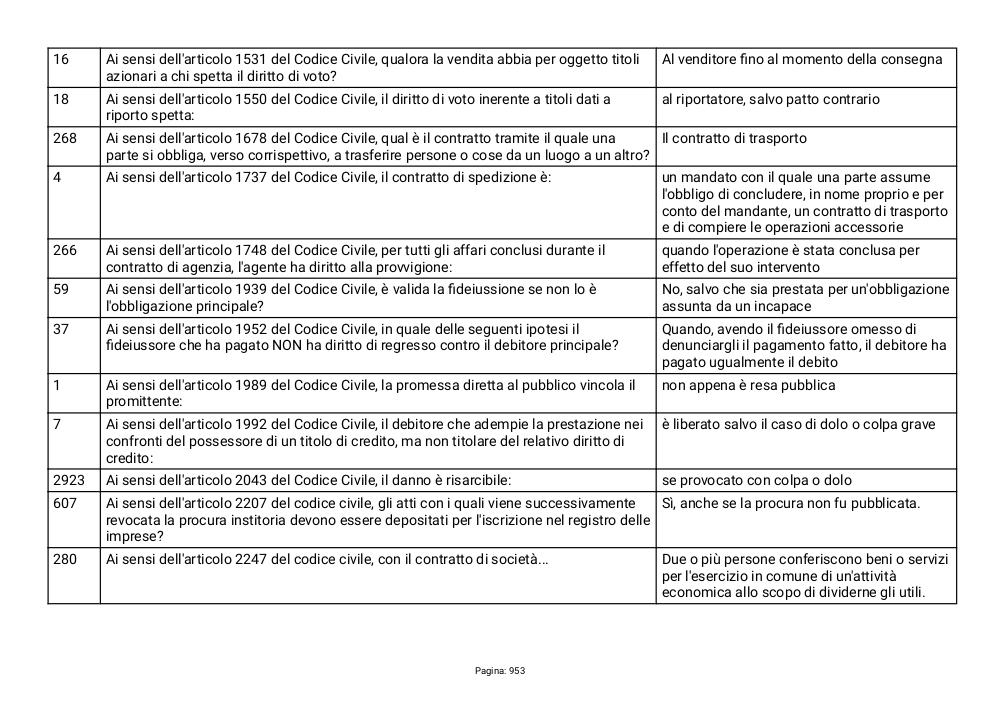 | | | |
|---|---|---|
| 16 | Ai sensi dell'articolo 1531 del Codice Civile, qualora la vendita abbia per oggetto titoli azionari a chi spetta il diritto di voto? | Al venditore fino al momento della consegna |
| 18 | Ai sensi dell'articolo 1550 del Codice Civile, il diritto di voto inerente a titoli dati a riporto spetta: | al riportatore, salvo patto contrario |
| 268 | Ai sensi dell'articolo 1678 del Codice Civile, qual è il contratto tramite il quale una parte si obbliga, verso corrispettivo, a trasferire persone o cose da un luogo a un altro? | Il contratto di trasporto |
| 4 | Ai sensi dell'articolo 1737 del Codice Civile, il contratto di spedizione è: | un mandato con il quale una parte assume l'obbligo di concludere, in nome proprio e per conto del mandante, un contratto di trasporto e di compiere le operazioni accessorie |
| 266 | Ai sensi dell'articolo 1748 del Codice Civile, per tutti gli affari conclusi durante il contratto di agenzia, l'agente ha diritto alla provvigione: | quando l'operazione è stata conclusa per effetto del suo intervento |
| 59 | Ai sensi dell'articolo 1939 del Codice Civile, è valida la fideiussione se non lo è l'obbligazione principale? | No, salvo che sia prestata per un'obbligazione assunta da un incapace |
| 37 | Ai sensi dell'articolo 1952 del Codice Civile, in quale delle seguenti ipotesi il fideiussore che ha pagato NON ha diritto di regresso contro il debitore principale? | Quando, avendo il fideiussore omesso di denunciargli il pagamento fatto, il debitore ha pagato ugualmente il debito |
| 1 | Ai sensi dell'articolo 1989 del Codice Civile, la promessa diretta al pubblico vincola il promittente: | non appena è resa pubblica |
| 7 | Ai sensi dell'articolo 1992 del Codice Civile, il debitore che adempie la prestazione nei confronti del possessore di un titolo di credito, ma non titolare del relativo diritto di credito: | è liberato salvo il caso di dolo o colpa grave |
| 2923 | Ai sensi dell'articolo 2043 del Codice Civile, il danno è risarcibile: | se provocato con colpa o dolo |
| 607 | Ai sensi dell'articolo 2207 del codice civile, gli atti con i quali viene successivamente revocata la procura institoria devono essere depositati per l'iscrizione nel registro delle imprese? | Sì, anche se la procura non fu pubblicata. |
| 280 | Ai sensi dell'articolo 2247 del codice civile, con il contratto di società... | Due o più persone conferiscono beni o servizi per l'esercizio in comune di un'attività economica allo scopo di dividerne gli utili. |

Pagina: 953